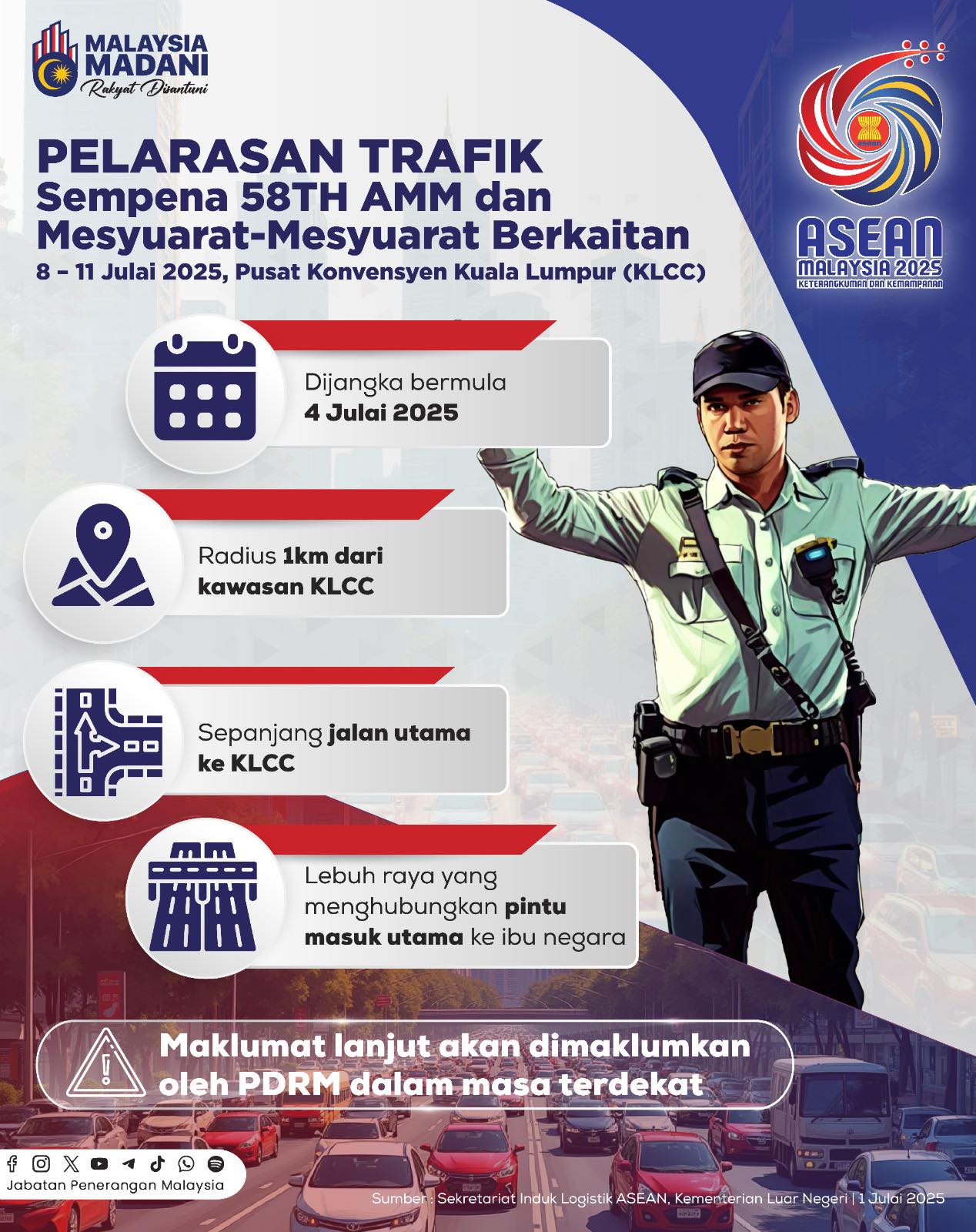 MALAYSIA MADANI
Rakyat Disantuni

ASEAN
ASEAN
MALAYSIA 2025
KETERANGKUMAN DAN KEMAMPANAN

PELARASAN TRAFIK
Sempena 58TH AMM dan Mesyuarat-Mesyuarat Berkaitan
8 – 11 Julai 2025, Pusat Konvensyen Kuala Lumpur (KLCC)

Dijangka bermula
4 Julai 2025

Radius 1km dari kawasan KLCC

Sepanjang jalan utama ke KLCC

Lebuh raya yang menghubungkan pintu masuk utama ke ibu negara

Maklumat lanjut akan dimaklumkan oleh PDRM dalam masa terdekat

Jabatan Penerangan Malaysia

Sumber : Sekretariat Induk Logistik ASEAN, Kementerian Luar Negeri | 1 Julai 2025